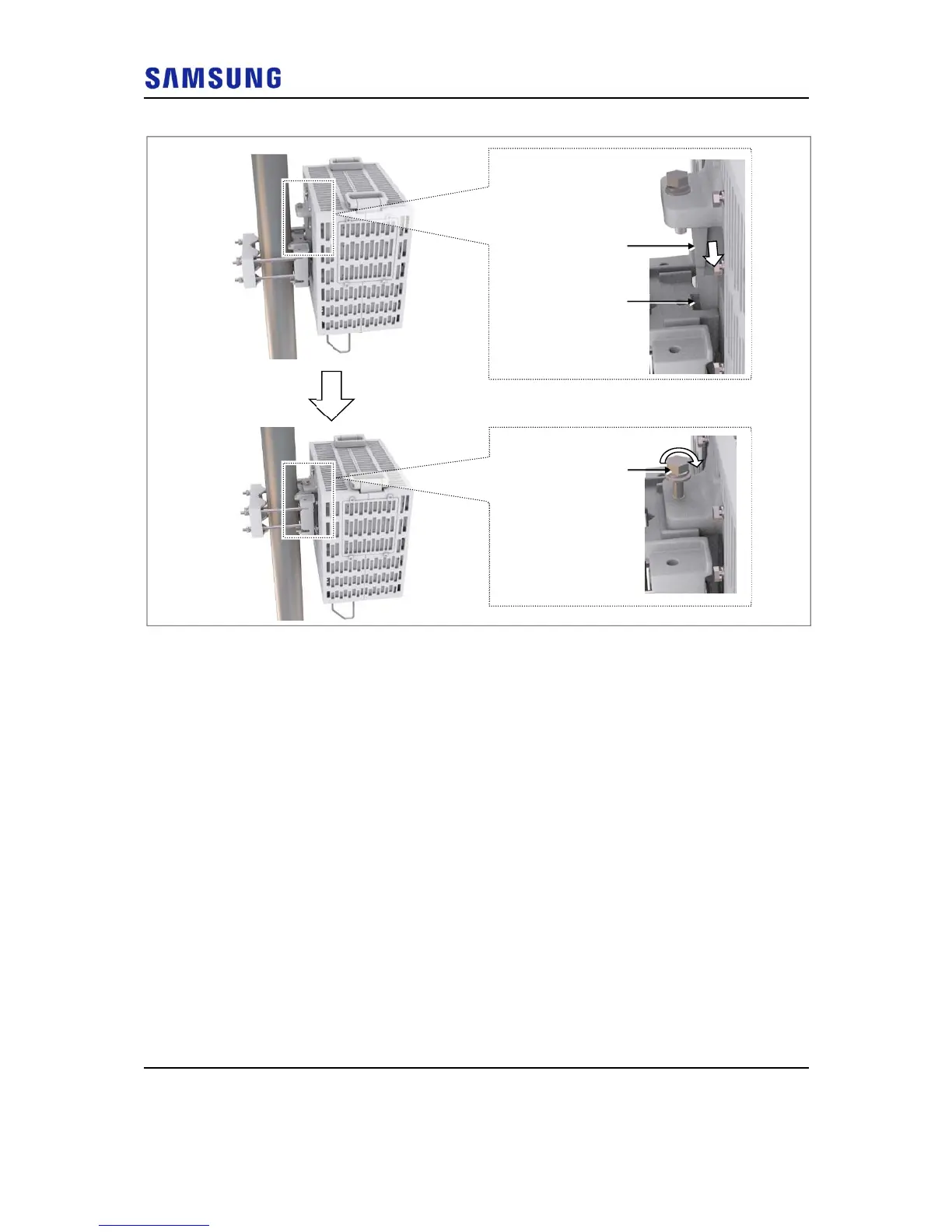 SAMSUNG